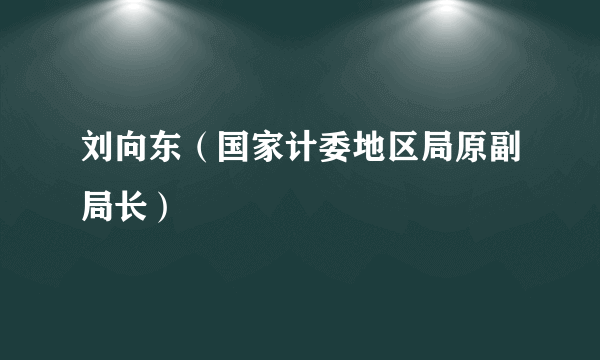 刘向东（国家计委地区局原副局长）